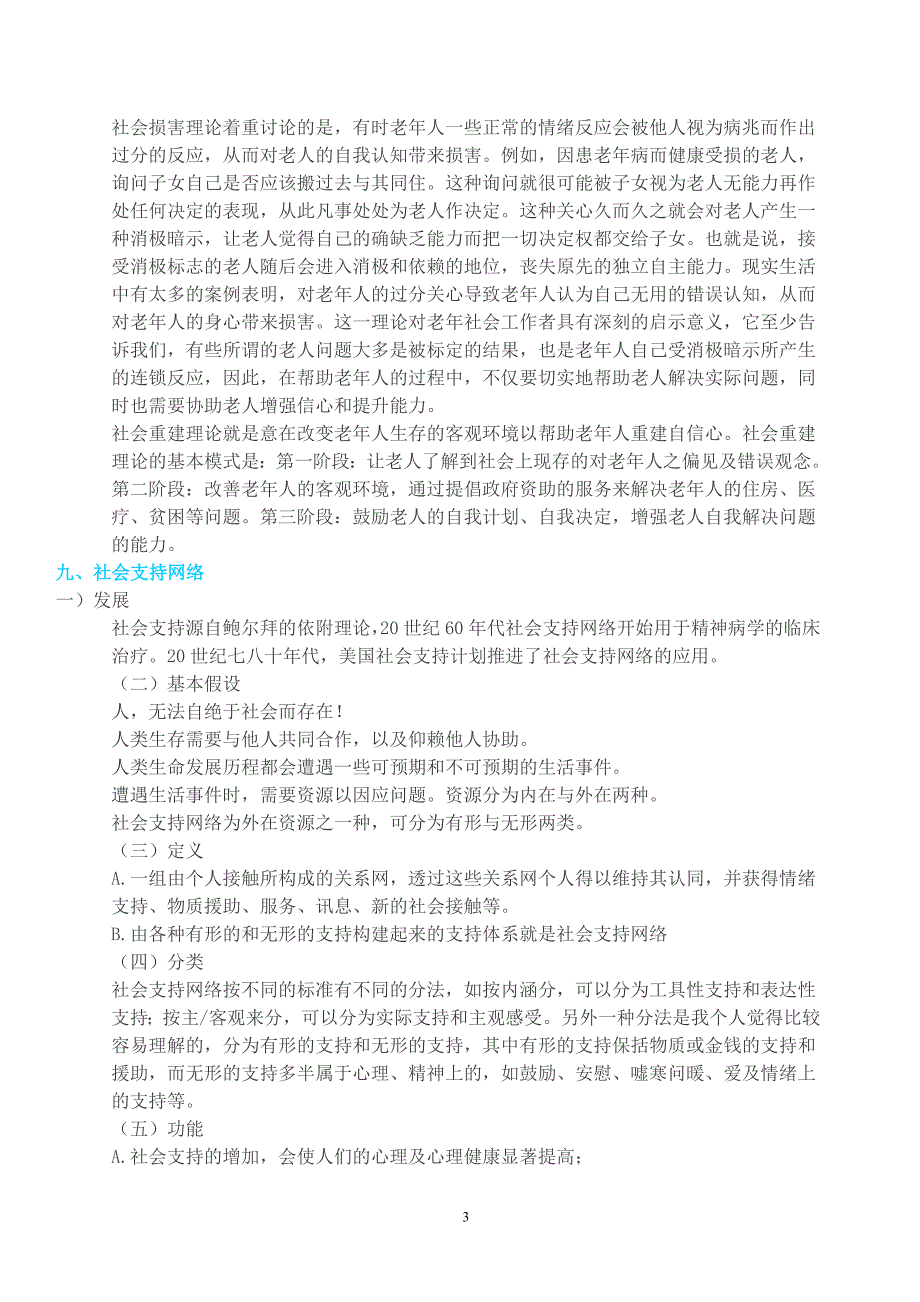 社会损害理论着重讨论的是，有时老年人一些正常的情绪反应会被他人视为病兆而作出过分的反应，从而对老人的自我认知带来损害。例如，因患老年病而健康受损的老人，询问子女自己是否应该搬过去与其同住。这种询问就很可能被子女视为老人无能力再作处任何决定的表现，从此凡事处处为老人作决定。这种关心久而久之就会对老人产生一种消极暗示，让老人觉得自己的确缺乏能力而把一切决定权都交给子女。也就是说，接受消极标志的老人随后会进入消极和依赖的地位，丧失原先的独立自主能力。现实生活中有太多的案例表明，对老年人的过分关心导致老年人认为自己无用的错误认知，从而对老年人的身心带来损害。这一理论对老年社会工作者具有深刻的启示意义，它至少告诉我们，有些所谓的老人问题大多是被标定的结果，也是老年人自己受消极暗示所产生的连锁反应，因此，在帮助老年人的过程中，不仅要切实地帮助老人解决实际问题，同时也需要协助老人增强信心和提升能力。

社会重建理论就是意在改变老年人生存的客观环境以帮助老年人重建自信心。社会重建理论的基本模式是：第一阶段：让老人了解到社会上现存的对老年人之偏见及错误观念。第二阶段：改善老年人的客观环境，通过提倡政府资助的服务来解决老年人的住房、医疗、贫困等问题。第三阶段：鼓励老人的自我计划、自我决定，增强老人自我解决问题的能力。

九、社会支持网络

一）发展

社会支持源自鲍尔拜的依附理论，20 世纪 60 年代社会支持网络开始用于精神病学的临床治疗。20 世纪七八十年代，美国社会支持计划推进了社会支持网络的应用。

（二）基本假设

人，无法自绝于社会而存在！

人类生存需要与他人共同合作，以及仰赖他人协助。

人类生命发展历程都会遭遇一些可预期和不可预期的生活事件。

遭遇生活事件时，需要资源以因应问题。资源分为内在与外在两种。

社会支持网络为外在资源之一种，可分为有形与无形两类。

（三）定义

A.一组由个人接触所构成的关系网，透过这些关系网个人得以维持其认同，并获得情绪支持、物质援助、服务、讯息、新的社会接触等。

B.由各种有形的和无形的支持构建起来的支持体系就是社会支持网络

（四）分类

社会支持网络按不同的标准有不同的分法，如按内涵分，可以分为工具性支持和表达性支持；按主/客观来分，可以分为实际支持和主观感受。另外一种分法是我个人觉得比较容易理解的，分为有形的支持和无形的支持，其中有形的支持保括物质或金钱的支持和援助，而无形的支持多半属于心理、精神上的，如鼓励、安慰、嘘寒问暖、爱及情绪上的支持等。

（五）功能

A.社会支持的增加，会使人们的心理及心理健康显著提高；

3